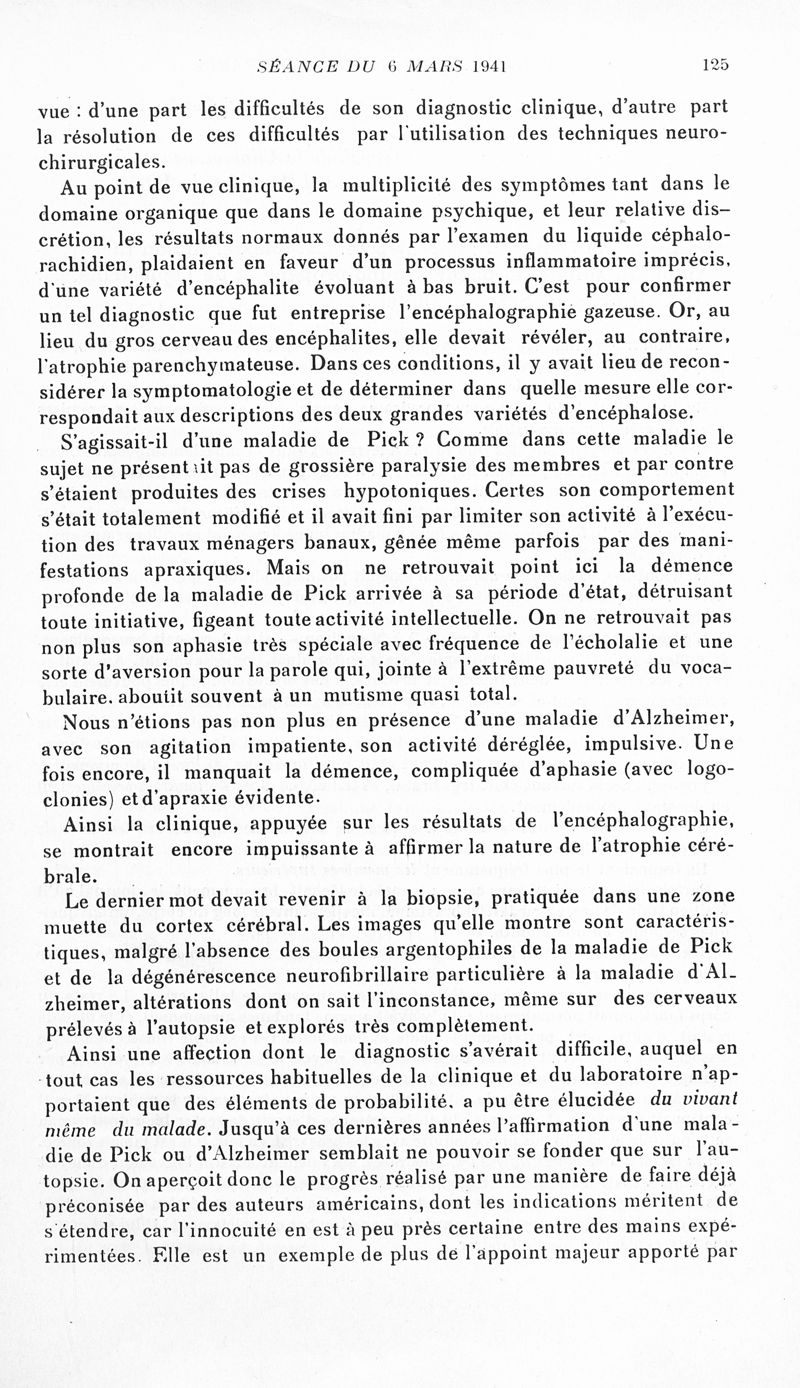 SÉANCE DU 6 MARS 1941 125

vue : d'une part les difficultés de son diagnostic clinique, d'autre part la résolution de ces difficultés par l'utilisation des techniques neurochirurgicales.

Au point de vue clinique, la multiplicité des symptômes tant dans le domaine organique que dans le domaine psychique, et leur relative discrétion, les résultats normaux donnés par l'examen du liquide céphalorachidien, plaidaient en faveur d'un processus inflammatoire imprécis, d'une variété d'encéphalite évoluant à bas bruit. C'est pour confirmer un tel diagnostic que fut entreprise l'encéphalographie gazeuse. Or, au lieu du gros cerveau des encéphalites, elle devait révéler, au contraire, l'atrophie parenchymateuse. Dans ces conditions, il y avait lieu de reconsidérer la symptomatologie et de déterminer dans quelle mesure elle correspondait aux descriptions des deux grandes variétés d'encéphalose.

S'agissait-il d'une maladie de Pick ? Comme dans cette maladie le sujet ne présentait pas de grossière paralysie des membres et par contre s'étaient produites des crises hypotoniques. Certes son comportement s'était totalement modifié et il avait fini par limiter son activité à l'exécution des travaux ménagers banaux, gênée même parfois par des manifestations apraxiques. Mais on ne retrouvait point ici la démence profonde de la maladie de Pick arrivée à sa période d'état, détruisant toute initiative, figeant toute activité intellectuelle. On ne retrouvait pas non plus son aphasie très spéciale avec fréquence de l'écholalie et une sorte d'aversion pour la parole qui, jointe à l'extrême pauvreté du vocabulaire, aboutit souvent à un mutisme quasi total.

Nous n'étions pas non plus en présence d'une maladie d'Alzheimer, avec son agitation impatiente, son activité déréglée, impulsive. Une fois encore, il manquait la démence, compliquée d'aphasie (avec logoclonies) et d'apraxie évidente.

Ainsi la clinique, appuyée sur les résultats de l'encéphalographie, se montrait encore impuissante à affirmer la nature de l'atrophie cérébrale.

Le dernier mot devait revenir à la biopsie, pratiquée dans une zone muette du cortex cérébral. Les images qu'elle montre sont caractéristiques, malgré l'absence des boules argentophiles de la maladie de Pick et de la dégénérescence neurofibrillaire particulière à la maladie d'Alzheimer, altérations dont on sait l'inconstance, même sur des cerveaux prélevés à l'autopsie et explorés très complètement.

Ainsi une affection dont le diagnostic s'avérait difficile, auquel en tout cas les ressources habituelles de la clinique et du laboratoire n'apportaient que des éléments de probabilité, a pu être élucidée du vivant même du malade. Jusqu'à ces dernières années l'affirmation d'une maladie de Pick ou d'Alzheimer semblait ne pouvoir se fonder que sur l'autopsie. On aperçoit donc le progrès réalisé par une manière de faire déjà préconisée par des auteurs américains, dont les indications méritent de s'étendre, car l'innocuité en est à peu près certaine entre des mains expérimentées. Elle est un exemple de plus de l'appoint majeur apporté par